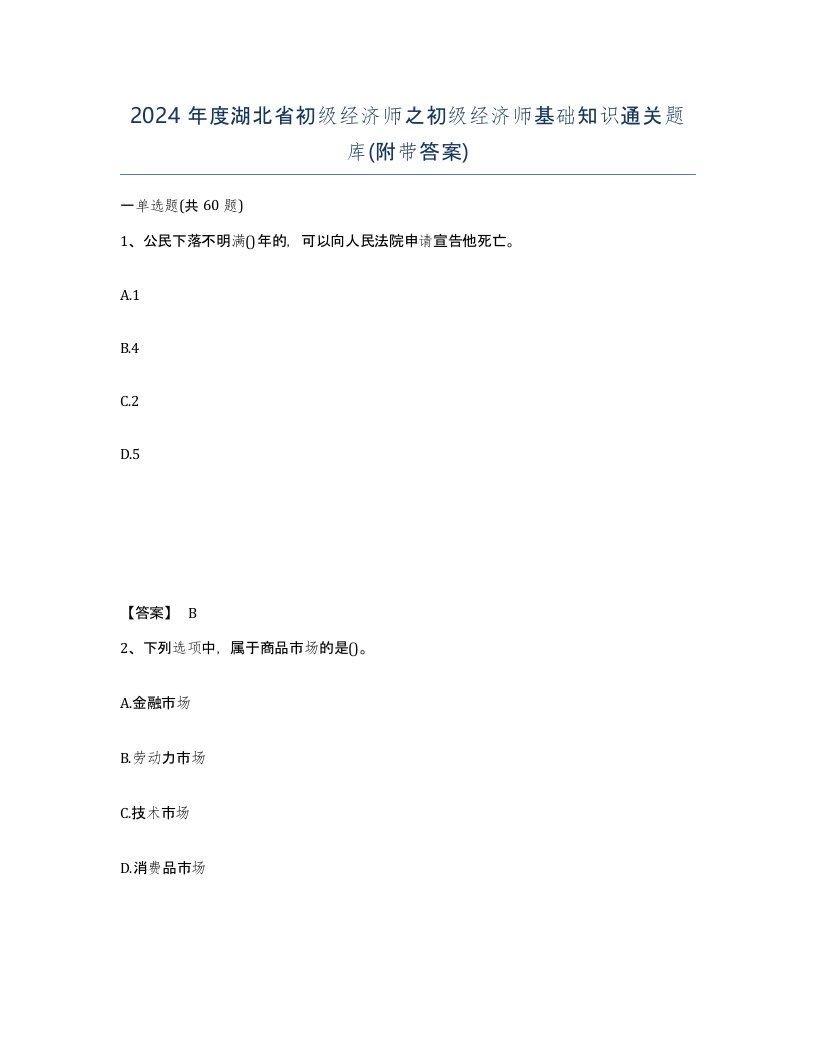 2024 年度湖北省初级经济师之初级经济师基础知识通关题库(附带答案)

一单选题(共 60 题)

1、公民下落不明满()年的，可以向人民法院申请宣告他死亡。

A.1

B.4

C.2

D.5

【答案】 B

2、下列选项中，属于商品市场的是()。

A.金融市场

B.劳动力市场

C.技术市场

D.消费品市场